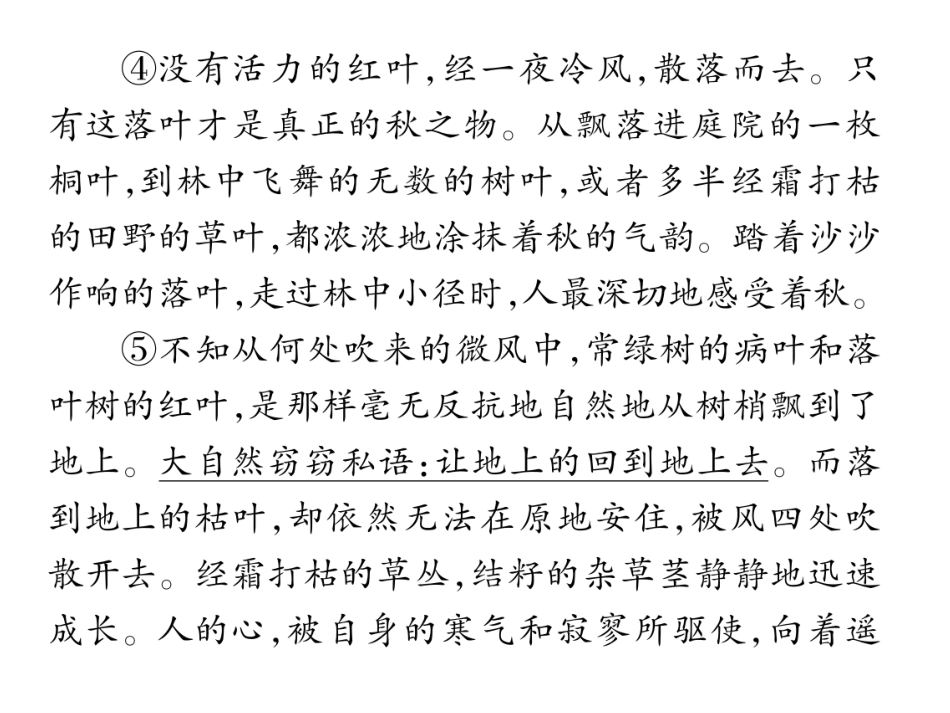 ④没有活力的红叶，经一夜冷风，散落而去。只有这落叶才是真正的秋之物。从飘落进庭院的一枚桐叶，到林中飞舞的无数的树叶，或者多半经霜打枯的田野的草叶，都浓浓地涂抹着秋的气韵。踏着沙沙作响的落叶，走过林中小径时，人最深切地感受着秋。

⑤不知从何处吹来的微风中，常绿树的病叶和落叶树的红叶，是那样毫无反抗地自然地从树梢飘到了地上。大自然窃窃私语：让地上的回到地上去。而落到地上的枯叶，却依然无法在原地安住，被风四处吹散开去。经霜打枯的草丛，结籽的杂草茎静静地迅速成长。人的心，被自身的寒气和寂寥所驱使，向着遥